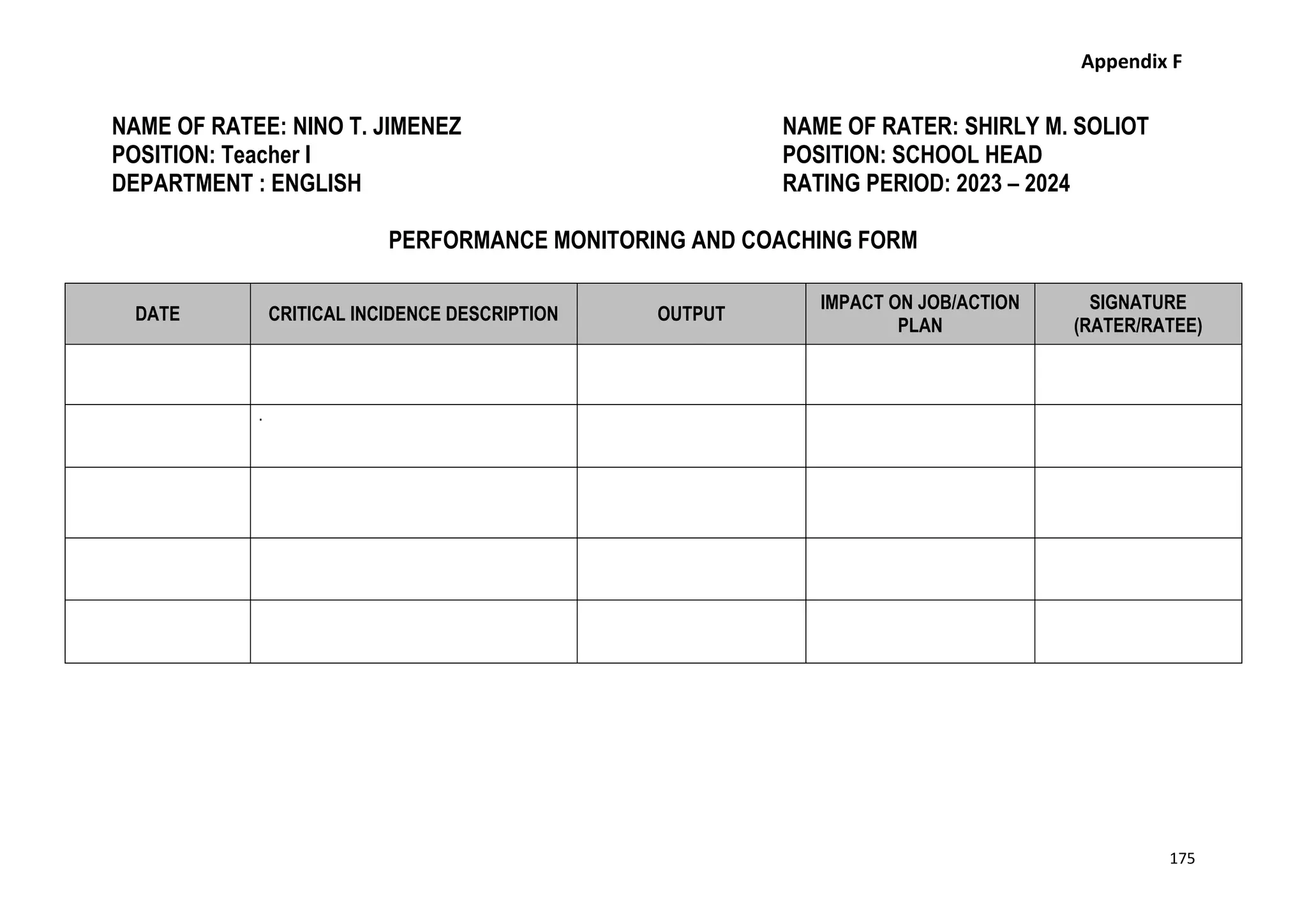 Appendix F

NAME OF RATEE: NINO T. JIMENEZ
POSITION: Teacher I
DEPARTMENT : ENGLISH

NAME OF RATER: SHIRLY M. SOLIOT
POSITION: SCHOOL HEAD
RATING PERIOD: 2023 – 2024

PERFORMANCE MONITORING AND COACHING FORM

| DATE | CRITICAL INCIDENCE DESCRIPTION | OUTPUT | IMPACT ON JOB/ACTION PLAN | SIGNATURE (RATER/RATEE) |
|---|---|---|---|---|
| | | | | |
| | . | | | |
| | | | | |
| | | | | |
| | | | | |

175